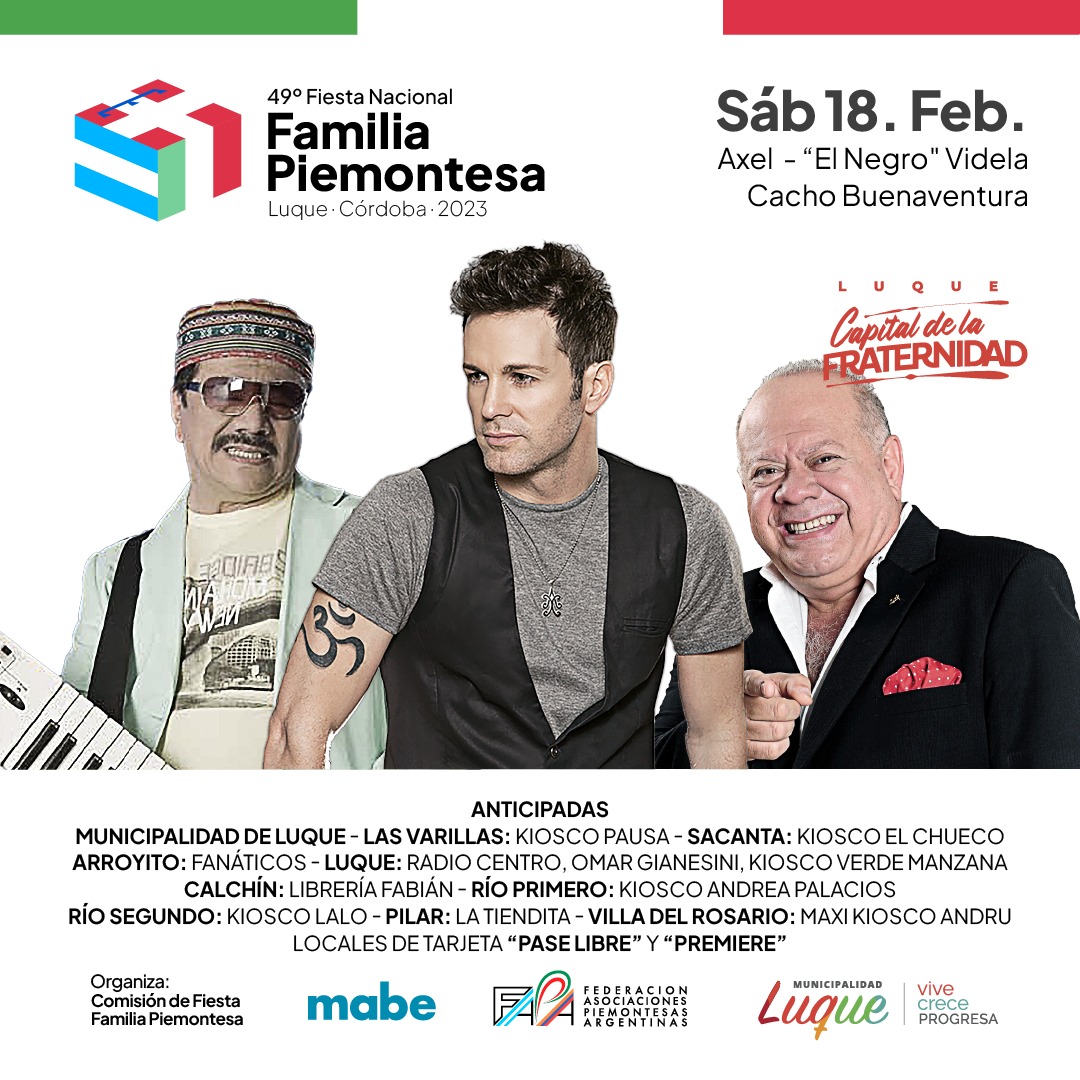 49º Fiesta Nacional
Familia Piemontesa
Luque · Córdoba · 2023

Sáb 18. Feb.
Axel - "El Negro" Videla
Cacho Buenaventura

LUQUE
Capital de la FRATERNIDAD

ANTICIPADAS
MUNICIPALIDAD DE LUQUE - LAS VARILLAS: KIOSCO PAUSA - SACANTA: KIOSCO EL CHUECO
ARROYITO: FANÁTICOS - LUQUE: RADIO CENTRO, OMAR GIANESINI, KIOSCO VERDE MANZANA
CALCHÍN: LIBRERÍA FABIÁN - RÍO PRIMERO: KIOSCO ANDREA PALACIOS
RÍO SEGUNDO: KIOSCO LALO - PILAR: LA TIENDITA - VILLA DEL ROSARIO: MAXI KIOSCO ANDRU
LOCALES DE TARJETA "PASE LIBRE" Y "PREMIERE"

Organiza:
Comisión de Fiesta Familia Piemontesa

mabe

FAPA FEDERACION ASOCIACIONES PIEMONTESAS ARGENTINAS

MUNICIPALIDAD Luque vive crece PROGRESA